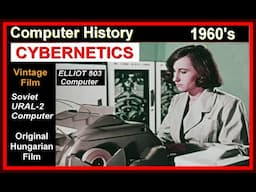 Computer History

1960's

CYBERNETICS

Vintage Film

Soviet URAL-2 Computer

Original Hungarian Film

ELLIOT 803 Computer